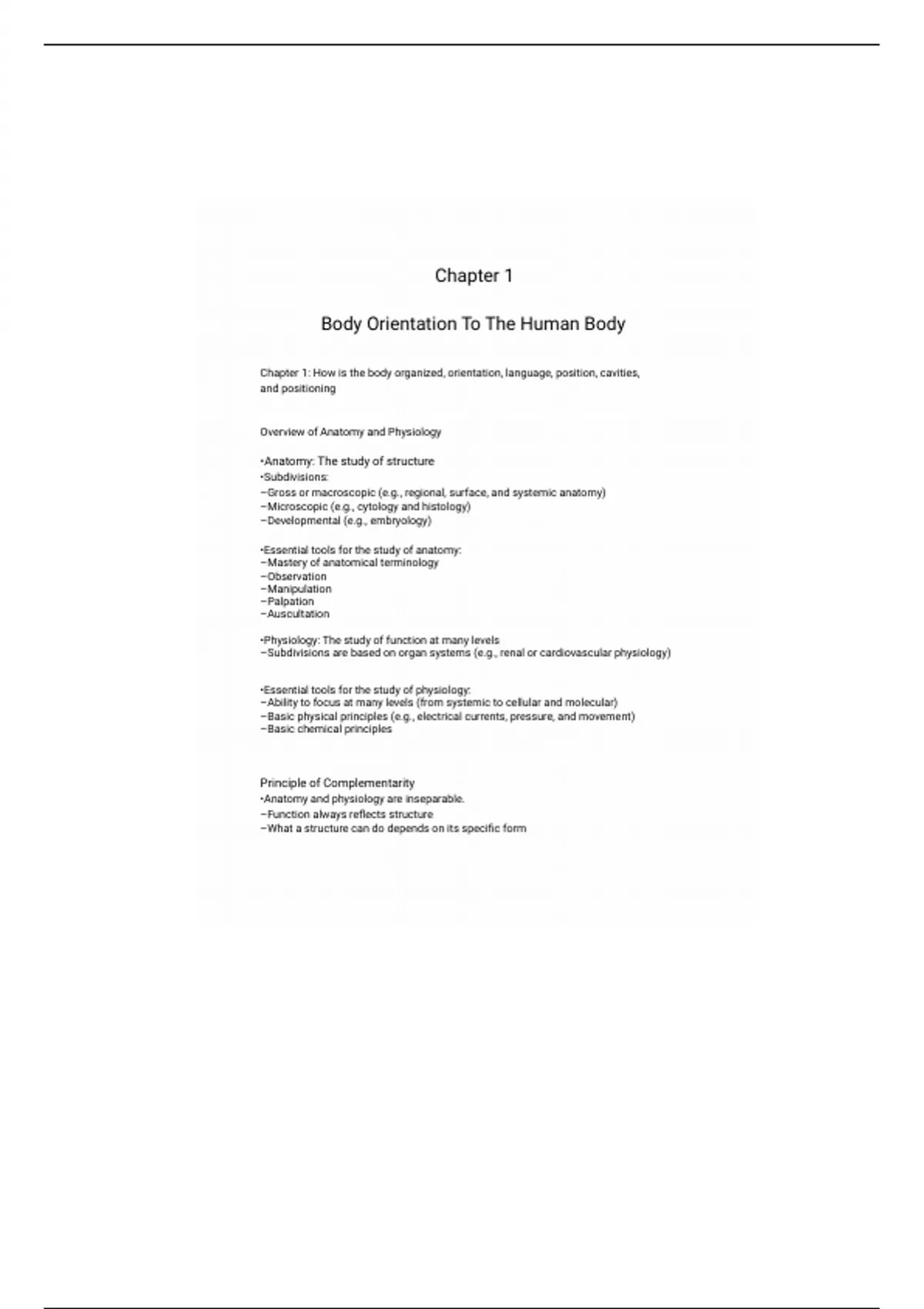 Chapter 1

Body Orientation To The Human Body

Chapter 1: How is the body organized, orientation, language, position, cavities, and positioning

Overview of Anatomy and Physiology

•Anatomy: The study of structure
•Subdivisions:
–Gross or macroscopic (e.g., regional, surface, and systemic anatomy)
–Microscopic (e.g., cytology and histology)
–Developmental (e.g., embryology)

•Essential tools for the study of anatomy:
–Mastery of anatomical terminology
–Observation
–Manipulation
–Palpation
–Auscultation

•Physiology: The study of function at many levels
–Subdivisions are based on organ systems (e.g., renal or cardiovascular physiology)

•Essential tools for the study of physiology:
–Ability to focus at many levels (from systemic to cellular and molecular)
–Basic physical principles (e.g., electrical currents, pressure, and movement)
–Basic chemical principles

Principle of Complementarity
•Anatomy and physiology are inseparable.
–Function always reflects structure
–What a structure can do depends on its specific form